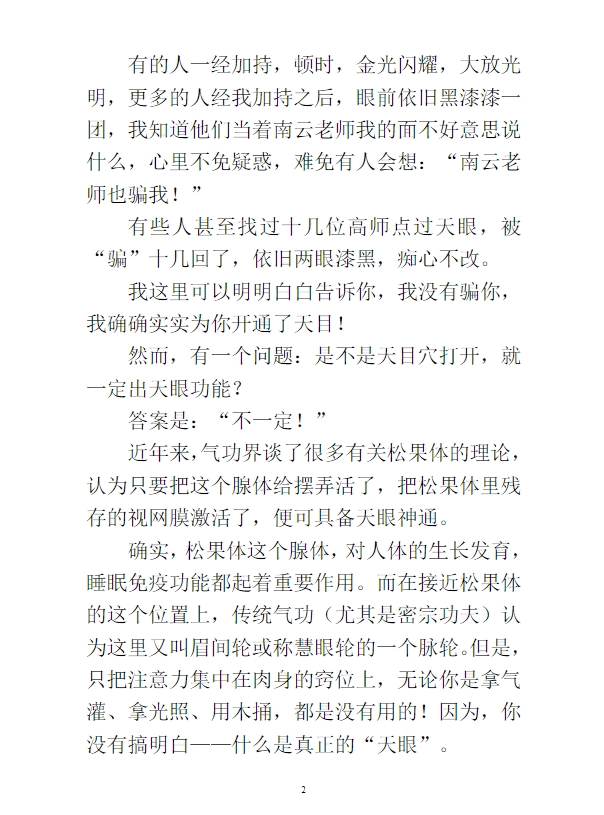 有的人一经加持，顿时，金光闪耀，大放光明，更多的人经我加持之后，眼前依旧黑漆漆一团，我知道他们当着南云老师我的面不好意思说什么，心里不免疑惑，难免有人会想：“南云老师也骗我！”

有些人甚至找过十几位高师点过天眼，被“骗”十几回了，依旧两眼漆黑，痴心不改。

我这里可以明明白白告诉你，我没有骗你，我确确实实为你开通了天目！

然而，有一个问题：是不是天目穴打开，就一定出天眼功能？

答案是：“不一定！”

近年来，气功界谈了很多有关松果体的理论，认为只要把这个腺体给摆弄活了，把松果体里残存的视网膜激活了，便可具备天眼神通。

确实，松果体这个腺体，对人体的生长发育，睡眠免疫功能都起着重要作用。而在接近松果体的这个位置上，传统气功（尤其是密宗功夫）认为这里又叫眉间轮或称慧眼轮的一个脉轮。但是，只把注意力集中在肉身的窍位上，无论你是拿气灌、拿光照、用木捅，都是没有用的！因为，你没有搞明白——什么是真正的“天眼”。

2